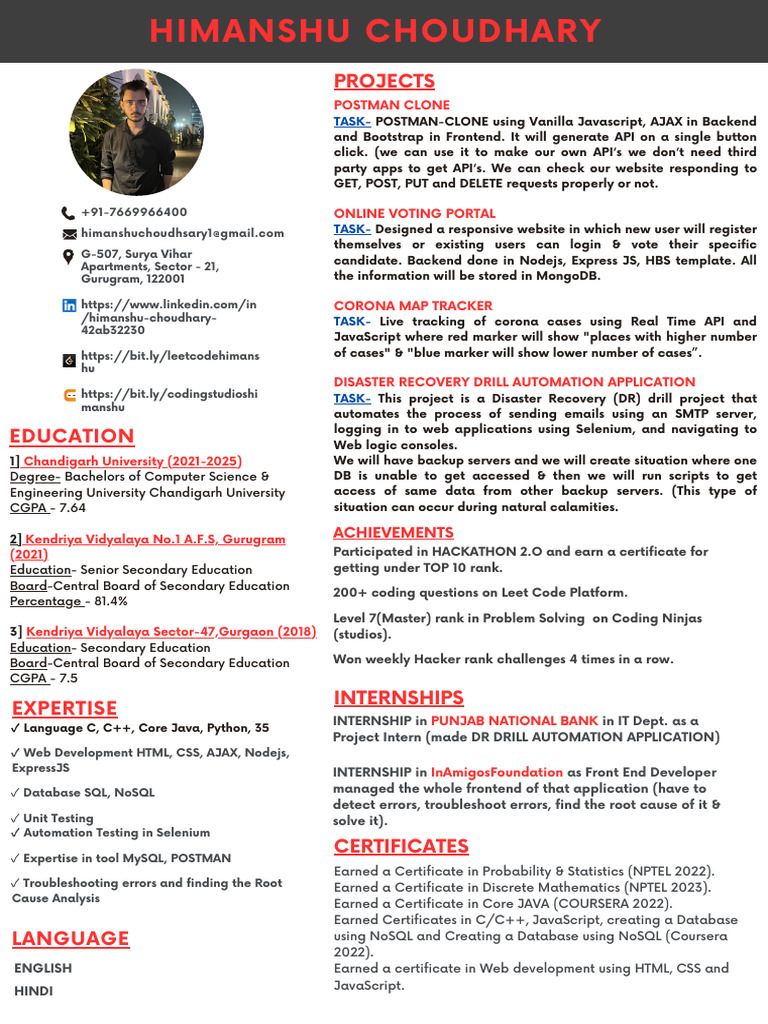 HIMANSHU CHOUDHARY

+91-7669966400

himanshuchoudhsary1@gmail.com

G-507, Surya Vihar Apartments, Sector - 21, Gurugram, 122001

https://www.linkedin.com/in/himanshu-choudhary-42ab32230

https://bit.ly/leetcodehimanshu

https://bit.ly/codingstudioshimanshu

EDUCATION

1] Chandigarh University (2021-2025)
Degree- Bachelors of Computer Science & Engineering University Chandigarh University
CGPA - 7.64

2] Kendriya Vidyalaya No.1 A.F.S, Gurugram (2021)
Education- Senior Secondary Education
Board-Central Board of Secondary Education
Percentage - 81.4%

3] Kendriya Vidyalaya Sector-47,Gurgaon (2018)
Education- Secondary Education
Board-Central Board of Secondary Education
CGPA - 7.5

EXPERTISE

✓ Language C, C++, Core Java, Python, 35

✓ Web Development HTML, CSS, AJAX, Nodejs, ExpressJS

✓ Database SQL, NoSQL

✓ Unit Testing
✓ Automation Testing in Selenium

✓ Expertise in tool MySQL, POSTMAN

✓ Troubleshooting errors and finding the Root Cause Analysis

LANGUAGE

ENGLISH

HINDI

PROJECTS

POSTMAN CLONE
TASK- POSTMAN-CLONE using Vanilla Javascript, AJAX in Backend and Bootstrap in Frontend. It will generate API on a single button click. (we can use it to make our own API's we don't need third party apps to get API's. We can check our website responding to GET, POST, PUT and DELETE requests properly or not.

ONLINE VOTING PORTAL
TASK- Designed a responsive website in which new user will register themselves or existing users can login & vote their specific candidate. Backend done in Nodejs, Express JS, HBS template. All the information will be stored in MongoDB.

CORONA MAP TRACKER
TASK- Live tracking of corona cases using Real Time API and JavaScript where red marker will show "places with higher number of cases" & "blue marker will show lower number of cases".

DISASTER RECOVERY DRILL AUTOMATION APPLICATION
TASK- This project is a Disaster Recovery (DR) drill project that automates the process of sending emails using an SMTP server, logging in to web applications using Selenium, and navigating to Web logic consoles.
We will have backup servers and we will create situation where one DB is unable to get accessed & then we will run scripts to get access of same data from other backup servers. (This type of situation can occur during natural calamities.

ACHIEVEMENTS

Participated in HACKATHON 2.O and earn a certificate for getting under TOP 10 rank.

200+ coding questions on Leet Code Platform.

Level 7(Master) rank in Problem Solving on Coding Ninjas (studios).

Won weekly Hacker rank challenges 4 times in a row.

INTERNSHIPS

INTERNSHIP in PUNJAB NATIONAL BANK in IT Dept. as a Project Intern (made DR DRILL AUTOMATION APPLICATION)

INTERNSHIP in InAmigosFoundation as Front End Developer managed the whole frontend of that application (have to detect errors, troubleshoot errors, find the root cause of it & solve it).

CERTIFICATES

Earned a Certificate in Probability & Statistics (NPTEL 2022).
Earned a Certificate in Discrete Mathematics (NPTEL 2023).
Earned a Certificate in Core JAVA (COURSERA 2022).
Earned Certificates in C/C++, JavaScript, creating a Database using NoSQL and Creating a Database using NoSQL (Coursera 2022).
Earned a certificate in Web development using HTML, CSS and JavaScript.